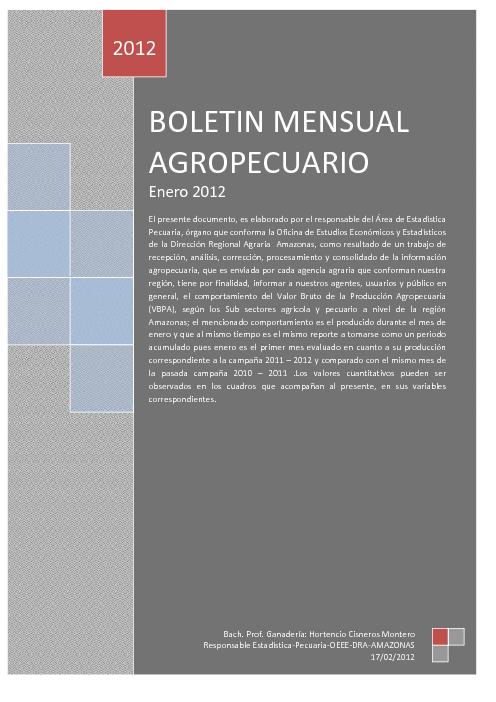 2012

BOLETIN MENSUAL AGROPECUARIO

Enero 2012

El presente documento, es elaborado por el responsable del Área de Estadística Pecuaria, órgano que conforma la Oficina de Estudios Económicos y Estadísticos de la Dirección Regional Agraria Amazonas, como resultado de un trabajo de recepción, análisis, corrección, procesamiento y consolidado de la información agropecuaria, que es enviada por cada agencia agraria que conforman nuestra región, tiene por finalidad, informar a nuestros agentes, usuarios y público en general, el comportamiento del Valor Bruto de la Producción Agropecuaria (VBPA), según los Sub sectores agrícola y pecuario a nivel de la región Amazonas; el mencionado comportamiento es el producido durante el mes de enero y que al mismo tiempo es el mismo reporte a tomarse como un periodo acumulado pues enero es el primer mes evaluado en cuanto a su producción correspondiente a la campaña 2011 – 2012 y comparado con el mismo mes de la pasada campaña 2010 – 2011 .Los valores cuantitativos pueden ser observados en los cuadros que acompañan al presente, en sus variables correspondientes.

Bach. Prof. Ganadería: Hortencio Cisneros Montero
Responsable Estadística-Pecuaria-OEEE-DRA-AMAZONAS
17/02/2012